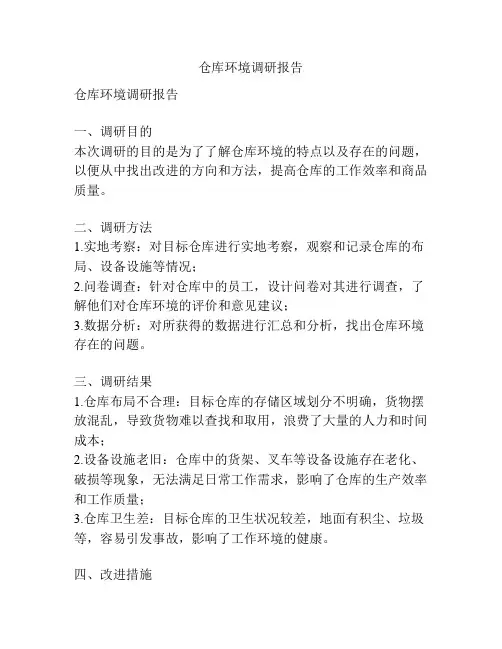 仓库环境调研报告

仓库环境调研报告

一、调研目的
本次调研的目的是为了了解仓库环境的特点以及存在的问题，以便从中找出改进的方向和方法，提高仓库的工作效率和商品质量。

二、调研方法
1.实地考察：对目标仓库进行实地考察，观察和记录仓库的布局、设备设施等情况；
2.问卷调查：针对仓库中的员工，设计问卷对其进行调查，了解他们对仓库环境的评价和意见建议；
3.数据分析：对所获得的数据进行汇总和分析，找出仓库环境存在的问题。

三、调研结果
1.仓库布局不合理：目标仓库的存储区域划分不明确，货物摆放混乱，导致货物难以查找和取用，浪费了大量的人力和时间成本；
2.设备设施老旧：仓库中的货架、叉车等设备设施存在老化、破损等现象，无法满足日常工作需求，影响了仓库的生产效率和工作质量；
3.仓库卫生差：目标仓库的卫生状况较差，地面有积尘、垃圾等，容易引发事故，影响了工作环境的健康。

四、改进措施